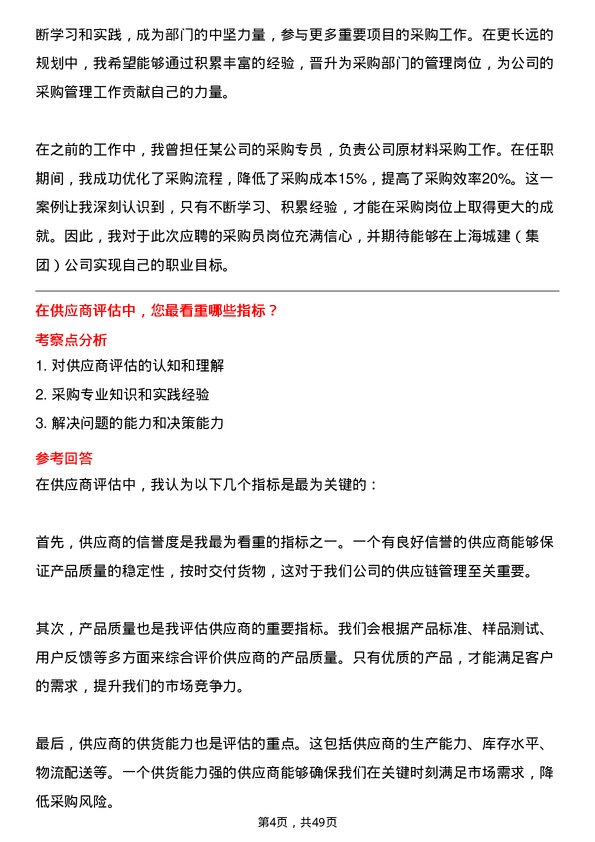 断学习和实践，成为部门的中坚力量，参与更多重要项目的采购工作。在更长远的规划中，我希望能够通过积累丰富的经验，晋升为采购部门的管理岗位，为公司的采购管理工作贡献自己的力量。

在之前的工作中，我曾担任某公司的采购专员，负责公司原材料采购工作。在任职期间，我成功优化了采购流程，降低了采购成本15%，提高了采购效率20%。这一案例让我深刻认识到，只有不断学习、积累经验，才能在采购岗位上取得更大的成就。因此，我对于此次应聘的采购员岗位充满信心，并期待能够在上海城建（集团）公司实现自己的职业目标。

在供应商评估中，您最看重哪些指标？

考察点分析

1. 对供应商评估的认知和理解
2. 采购专业知识和实践经验
3. 解决问题的能力和决策能力

参考回答

在供应商评估中，我认为以下几个指标是最为关键的：

首先，供应商的信誉度是我最为看重的指标之一。一个有良好信誉的供应商能够保证产品质量的稳定性，按时交付货物，这对于我们公司的供应链管理至关重要。

其次，产品质量也是我评估供应商的重要指标。我们会根据产品标准、样品测试、用户反馈等多方面来综合评价供应商的产品质量。只有优质的产品，才能满足客户的需求，提升我们的市场竞争力。

最后，供应商的供货能力也是评估的重点。这包括供应商的生产能力、库存水平、物流配送等。一个供货能力强的供应商能够确保我们在关键时刻满足市场需求，降低采购风险。

第4页，共49页